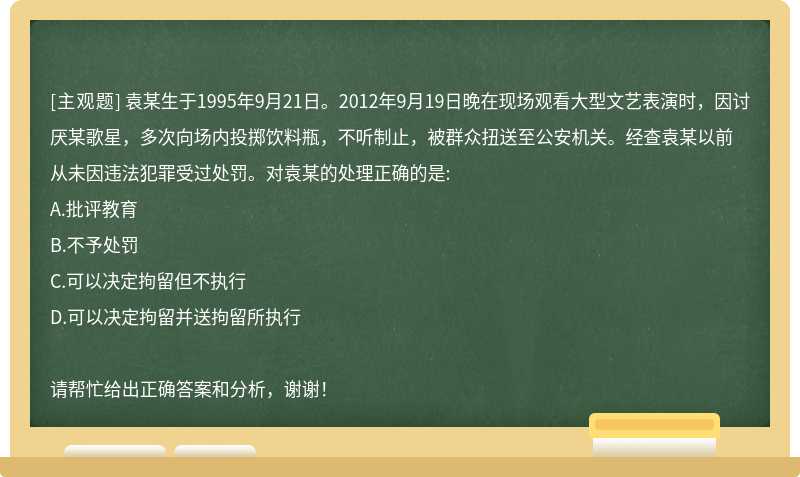 [主观题] 袁某生于1995年9月21日。2012年9月19日晚在现场观看大型文艺表演时，因讨厌某歌星，多次向场内投掷饮料瓶，不听制止，被群众扭送至公安机关。经查袁某以前从未因违法犯罪受过处罚。对袁某的处理正确的是:

A.批评教育

B.不予处罚

C.可以决定拘留但不执行

D.可以决定拘留并送拘留所执行

请帮忙给出正确答案和分析，谢谢！